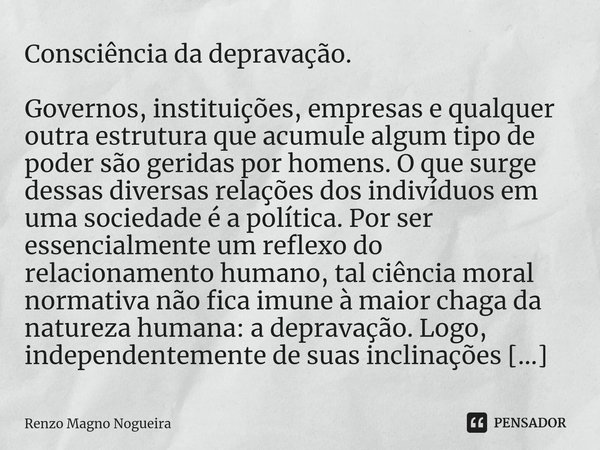 Consciência da depravação.

Governos, instituições, empresas e qualquer outra estrutura que acumule algum tipo de poder são geridas por homens. O que surge dessas diversas relações dos indivíduos em uma sociedade é a política. Por ser essencialmente um reflexo do relacionamento humano, tal ciência moral normativa não fica imune à maior chaga da natureza humana: a depravação. Logo, independentemente de suas inclinações [...]

Renzo Magno Nogueira

PENSADOR